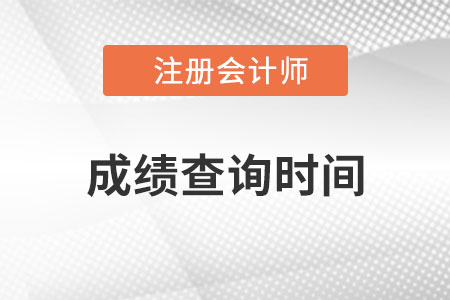 注册会计师

成绩查询时间